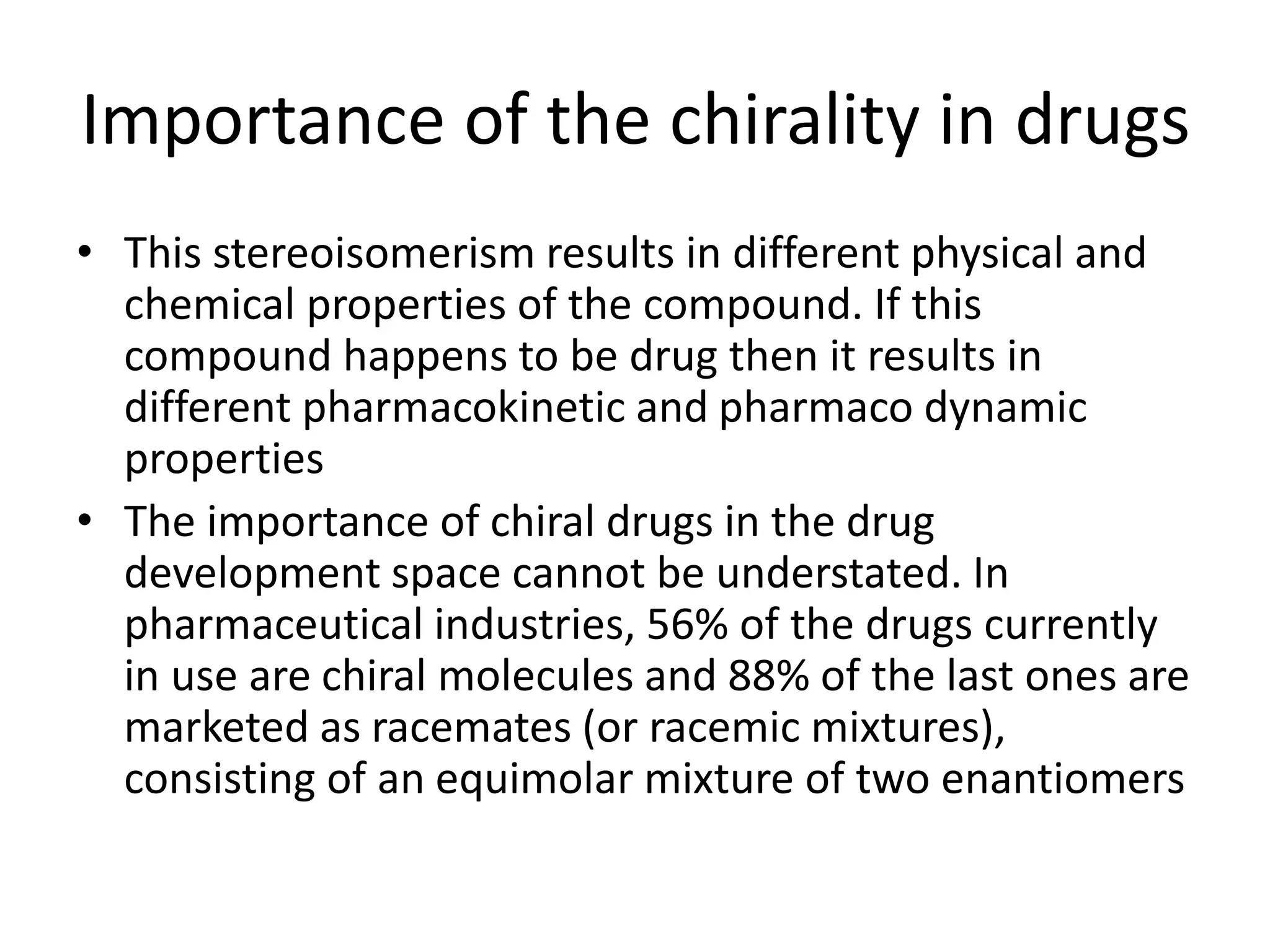 Importance of the chirality in drugs

• This stereoisomerism results in different physical and chemical properties of the compound. If this compound happens to be drug then it results in different pharmacokinetic and pharmaco dynamic properties

• The importance of chiral drugs in the drug development space cannot be understated. In pharmaceutical industries, 56% of the drugs currently in use are chiral molecules and 88% of the last ones are marketed as racemates (or racemic mixtures), consisting of an equimolar mixture of two enantiomers